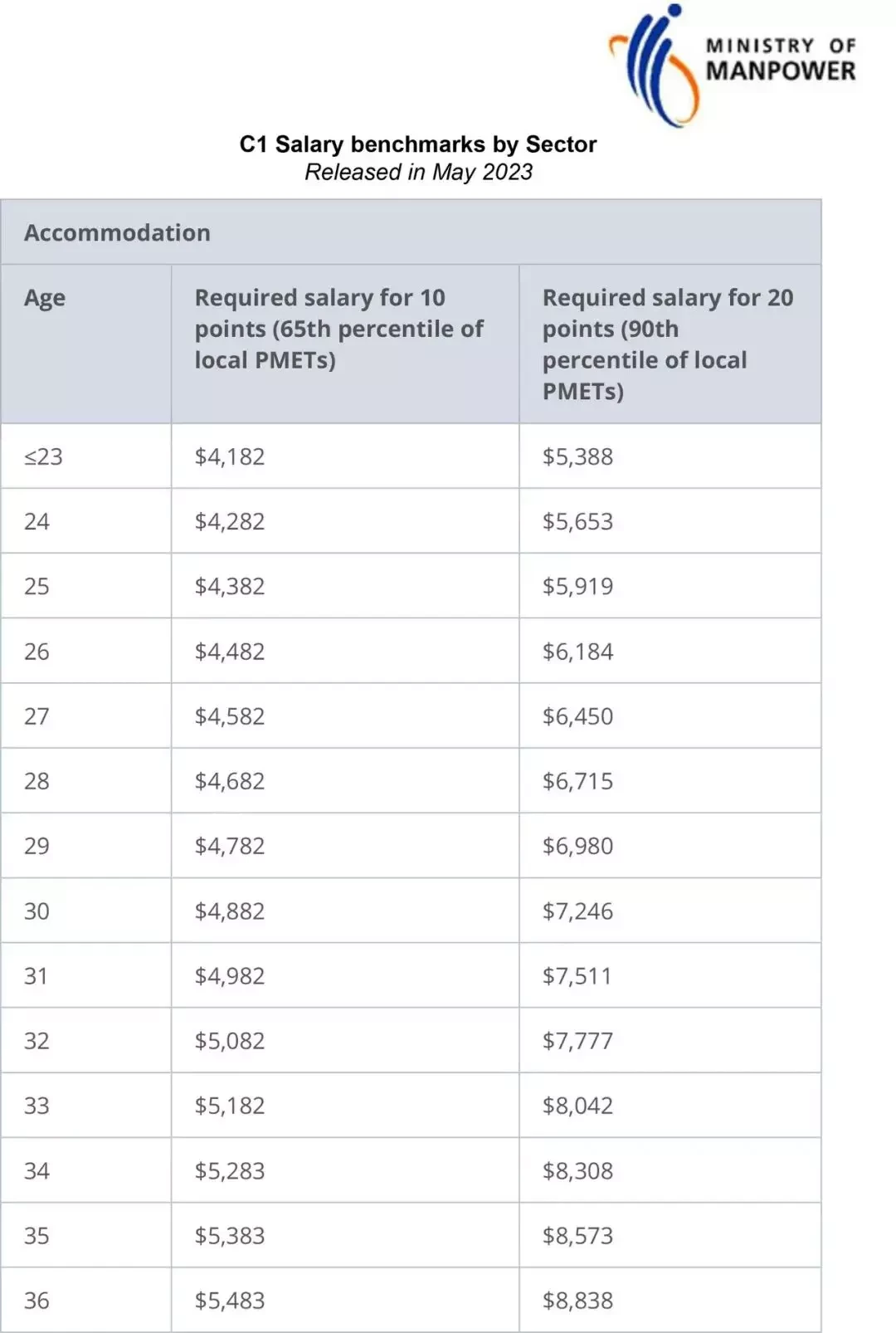 MINISTRY OF MANPOWER

C1 Salary benchmarks by Sector
Released in May 2023

Accommodation

| Age | Required salary for 10 points (65th percentile of local PMETs) | Required salary for 20 points (90th percentile of local PMETs) |
|---|---|---|
| ≤23 | \$4,182 | \$5,388 |
| 24 | \$4,282 | \$5,653 |
| 25 | \$4,382 | \$5,919 |
| 26 | \$4,482 | \$6,184 |
| 27 | \$4,582 | \$6,450 |
| 28 | \$4,682 | \$6,715 |
| 29 | \$4,782 | \$6,980 |
| 30 | \$4,882 | \$7,246 |
| 31 | \$4,982 | \$7,511 |
| 32 | \$5,082 | \$7,777 |
| 33 | \$5,182 | \$8,042 |
| 34 | \$5,283 | \$8,308 |
| 35 | \$5,383 | \$8,573 |
| 36 | \$5,483 | \$8,838 |